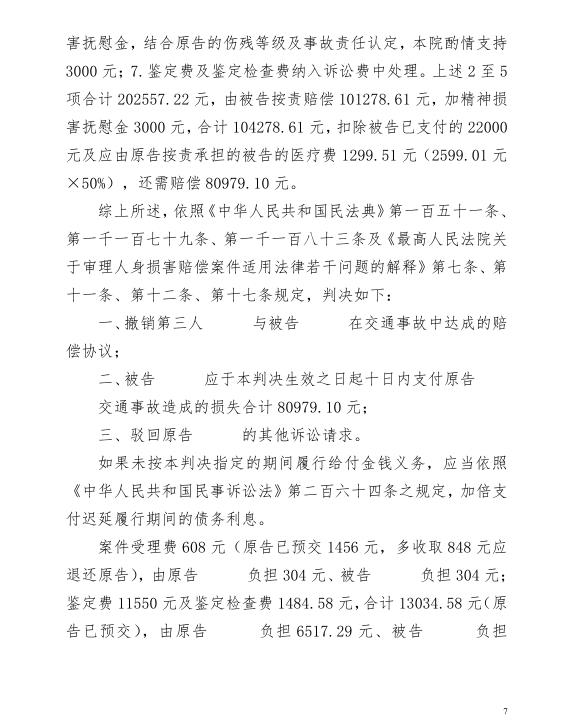 害抚慰金，结合原告的伤残等级及事故责任认定，本院酌情支持3000元；7.鉴定费及鉴定检查费纳入诉讼费中处理。上述2至5项合计202557.22元，由被告按责赔偿101278.61元，加精神损害抚慰金3000元，合计104278.61元，扣除被告已支付的22000元及应由原告按责承担的被告的医疗费1299.51元（2599.01元×50%），还需赔偿80979.10元。

综上所述，依照《中华人民共和国民法典》第一百五十一条、第一千一百七十九条、第一千一百八十三条及《最高人民法院关于审理人身损害赔偿案件适用法律若干问题的解释》第七条、第十一条、第十二条、第十七条规定，判决如下：

一、撤销第三人　　与被告　　在交通事故中达成的赔偿协议；

二、被告　　应于本判决生效之日起十日内支付原告　　交通事故造成的损失合计80979.10元；

三、驳回原告　　的其他诉讼请求。

如果未按本判决指定的期间履行给付金钱义务，应当依照《中华人民共和国民事诉讼法》第二百六十四条之规定，加倍支付迟延履行期间的债务利息。

案件受理费608元（原告已预交1456元，多收取848元应退还原告），由原告　　负担304元、被告　　负担304元；鉴定费11550元及鉴定检查费1484.58元，合计13034.58元（原告已预交），由原告　　负担6517.29元、被告　　负担

7